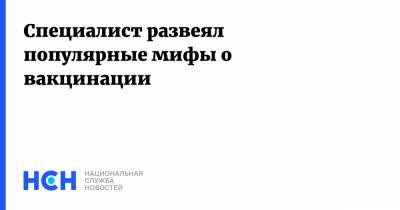 Специалист развеял популярные мифы о вакцинации

НСН

НАЦИОНАЛЬНАЯ СЛУЖБА НОВОСТЕЙ